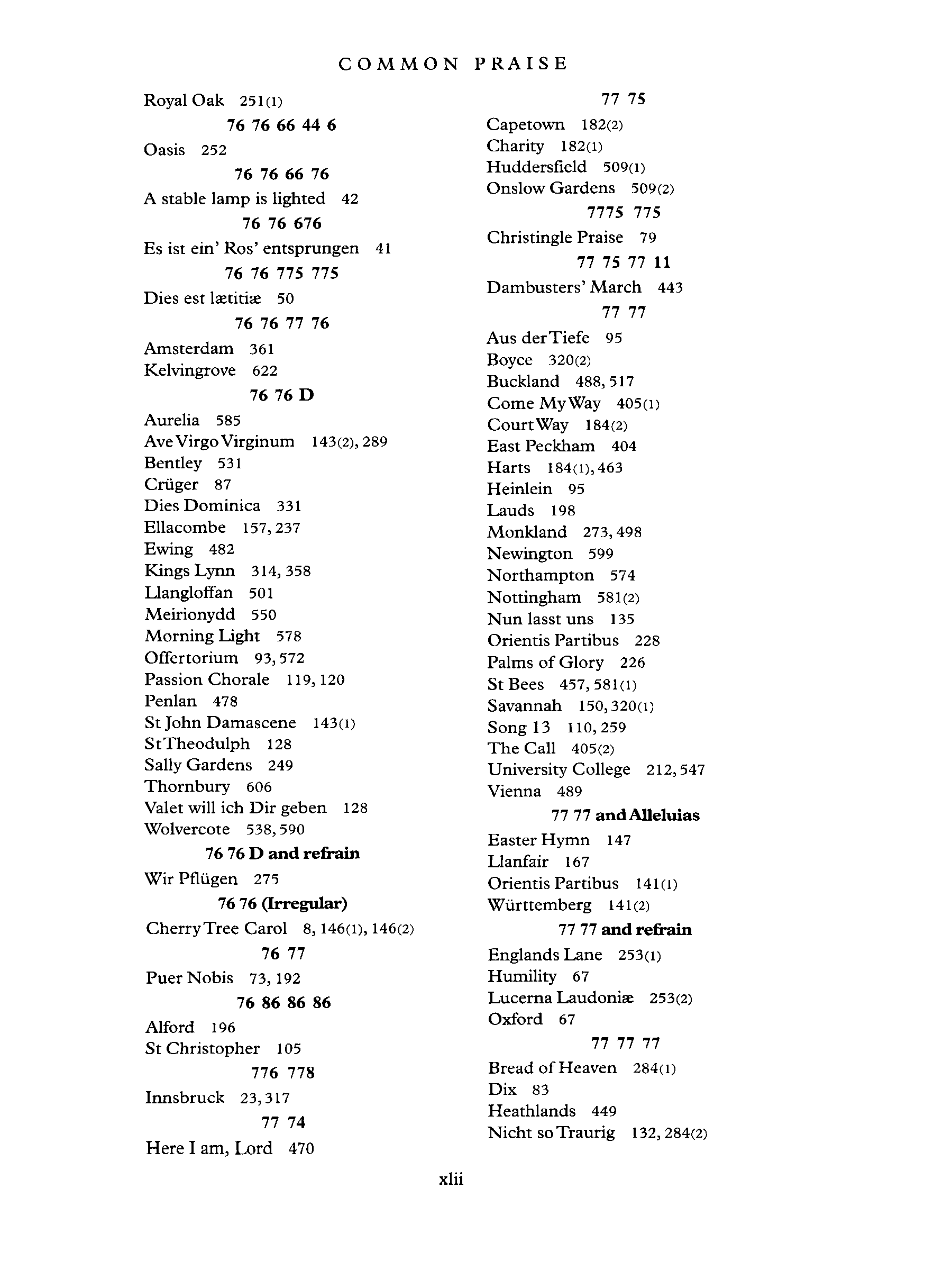 COMMON PRAISE

Royal Oak 251(1)

76 76 66 44 6

Oasis 252

76 76 66 76

A stable lamp is lighted 42

76 76 676

Es ist ein' Ros' entsprungen 41

76 76 775 775

Dies est lætitiæ 50

76 76 77 76

Amsterdam 361
Kelvingrove 622

76 76 D

Aurelia 585
Ave Virgo Virginum 143(2), 289
Bentley 531
Crüger 87
Dies Dominica 331
Ellacombe 157, 237
Ewing 482
Kings Lynn 314, 358
Llangloffan 501
Meirionydd 550
Morning Light 578
Offertorium 93, 572
Passion Chorale 119, 120
Penlan 478
St John Damascene 143(1)
St Theodulph 128
Sally Gardens 249
Thornbury 606
Valet will ich Dir geben 128
Wolvercote 538, 590

76 76 D and refrain

Wir Pflügen 275

76 76 (Irregular)

Cherry Tree Carol 8, 146(1), 146(2)

76 77

Puer Nobis 73, 192

76 86 86 86

Alford 196
St Christopher 105

776 778

Innsbruck 23, 317

77 74

Here I am, Lord 470

77 75

Capetown 182(2)
Charity 182(1)
Huddersfield 509(1)
Onslow Gardens 509(2)

7775 775

Christingle Praise 79

77 75 77 11

Dambusters' March 443

77 77

Aus der Tiefe 95
Boyce 320(2)
Buckland 488, 517
Come My Way 405(1)
Court Way 184(2)
East Peckham 404
Harts 184(1), 463
Heinlein 95
Lauds 198
Monkland 273, 498
Newington 599
Northampton 574
Nottingham 581(2)
Nun lasst uns 135
Orientis Partibus 228
Palms of Glory 226
St Bees 457, 581(1)
Savannah 150, 320(1)
Song 13 110, 259
The Call 405(2)
University College 212, 547
Vienna 489

77 77 and Alleluias

Easter Hymn 147
Llanfair 167
Orientis Partibus 141(1)
Württemberg 141(2)

77 77 and refrain

Englands Lane 253(1)
Humility 67
Lucerna Laudoniæ 253(2)
Oxford 67

77 77 77

Bread of Heaven 284(1)
Dix 83
Heathlands 449
Nicht so Traurig 132, 284(2)

xlii